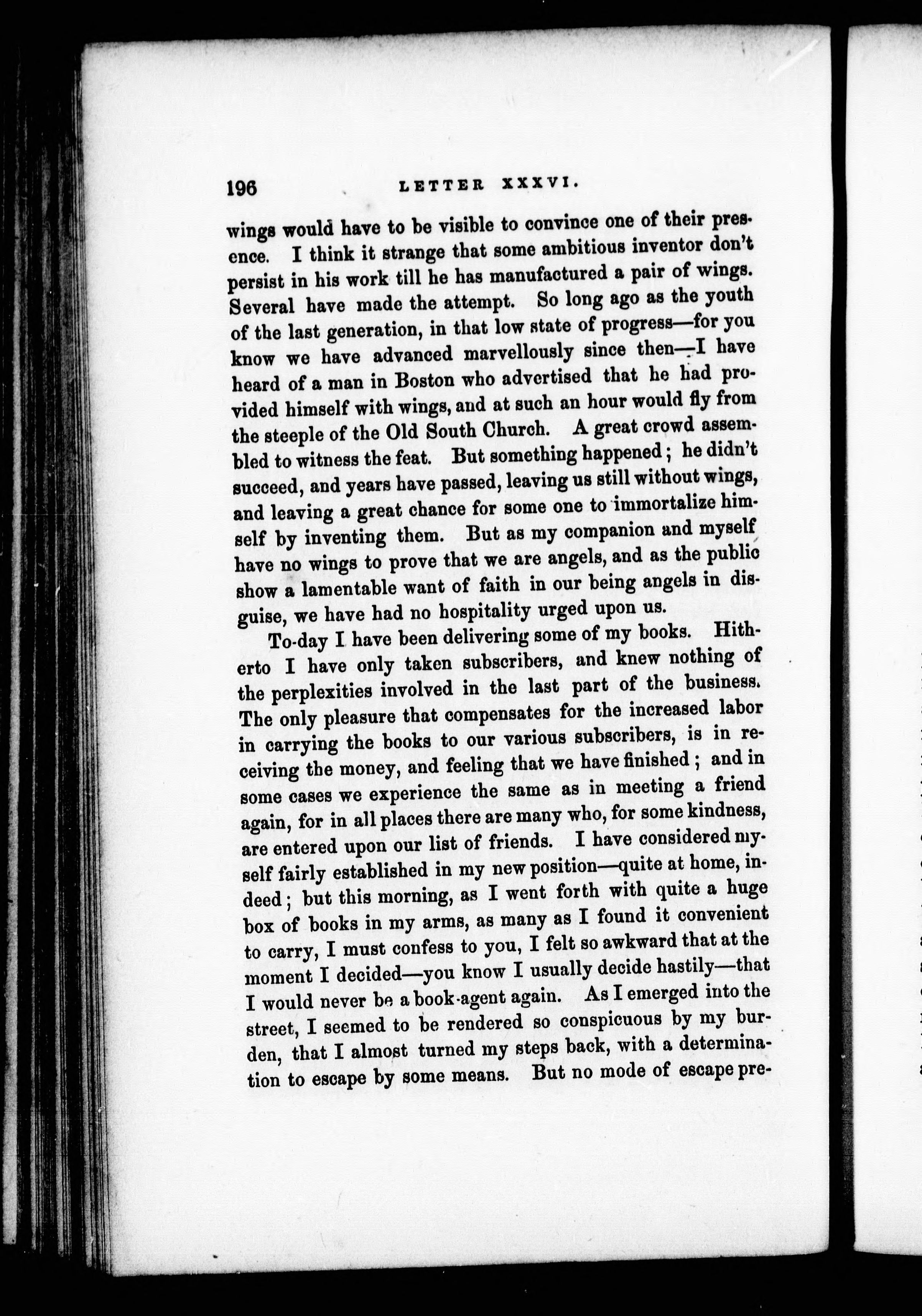 196 LETTER XXXVI.

wings would have to be visible to convince one of their presence. I think it strange that some ambitious inventor don't persist in his work till he has manufactured a pair of wings. Several have made the attempt. So long ago as the youth of the last generation, in that low state of progress—for you know we have advanced marvellously since then—I have heard of a man in Boston who advertised that he had provided himself with wings, and at such an hour would fly from the steeple of the Old South Church. A great crowd assembled to witness the feat. But something happened; he didn't succeed, and years have passed, leaving us still without wings, and leaving a great chance for some one to immortalize himself by inventing them. But as my companion and myself have no wings to prove that we are angels, and as the public show a lamentable want of faith in our being angels in disguise, we have had no hospitality urged upon us.

To-day I have been delivering some of my books. Hitherto I have only taken subscribers, and knew nothing of the perplexities involved in the last part of the business. The only pleasure that compensates for the increased labor in carrying the books to our various subscribers, is in receiving the money, and feeling that we have finished; and in some cases we experience the same as in meeting a friend again, for in all places there are many who, for some kindness, are entered upon our list of friends. I have considered myself fairly established in my new position—quite at home, indeed; but this morning, as I went forth with quite a huge box of books in my arms, as many as I found it convenient to carry, I must confess to you, I felt so awkward that at the moment I decided—you know I usually decide hastily—that I would never be a book-agent again. As I emerged into the street, I seemed to be rendered so conspicuous by my burden, that I almost turned my steps back, with a determination to escape by some means. But no mode of escape pre-